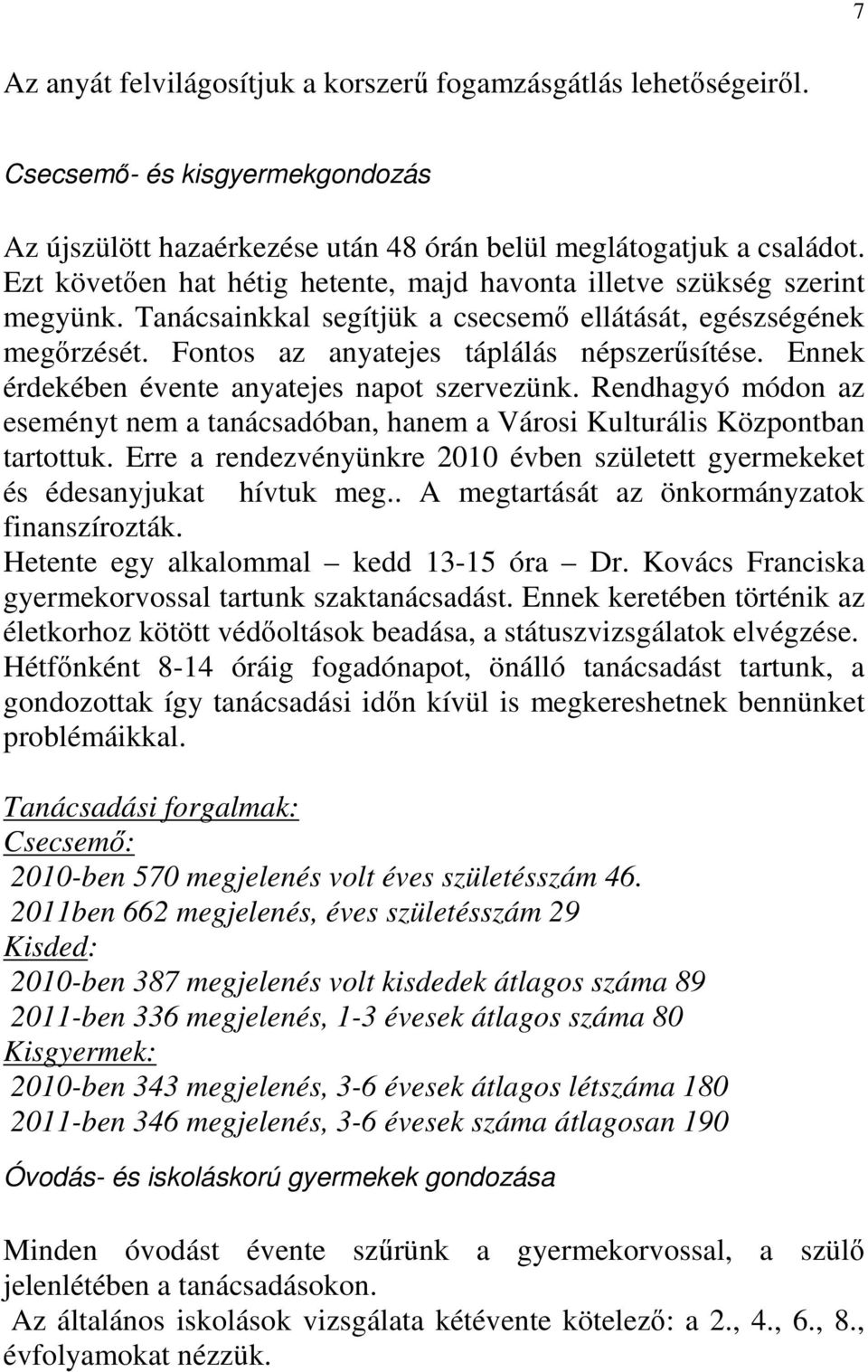 7

Az anyát felvilágosítjuk a korszerű fogamzásgátlás lehetőségeiről.

Csecsemő- és kisgyermekgondozás

Az újszülött hazaérkezése után 48 órán belül meglátogatjuk a családot. Ezt követően hat hétig hetente, majd havonta illetve szükség szerint megyünk. Tanácsainkkal segítjük a csecsemő ellátását, egészségének megőrzését. Fontos az anyatejes táplálás népszerűsítése. Ennek érdekében évente anyatejes napot szervezünk. Rendhagyó módon az eseményt nem a tanácsadóban, hanem a Városi Kulturális Központban tartottuk. Erre a rendezvényünkre 2010 évben született gyermekeket és édesanyjukat hívtuk meg.. A megtartását az önkormányzatok finanszírozták.
Hetente egy alkalommal – kedd 13-15 óra – Dr. Kovács Franciska gyermekorvossal tartunk szaktanácsadást. Ennek keretében történik az életkorhoz kötött védőoltások beadása, a státuszvizsgálatok elvégzése. Hétfőnként 8-14 óráig fogadónapot, önálló tanácsadást tartunk, a gondozottak így tanácsadási időn kívül is megkereshetnek bennünket problémáikkal.

Tanácsadási forgalmak:
Csecsemő:
2010-ben 570 megjelenés volt éves születésszám 46.
2011ben 662 megjelenés, éves születésszám 29
Kisded:
2010-ben 387 megjelenés volt kisdedek átlagos száma 89
2011-ben 336 megjelenés, 1-3 évesek átlagos száma 80
Kisgyermek:
2010-ben 343 megjelenés, 3-6 évesek átlagos létszáma 180
2011-ben 346 megjelenés, 3-6 évesek száma átlagosan 190

Óvodás- és iskoláskorú gyermekek gondozása

Minden óvodást évente szűrünk a gyermekorvossal, a szülő jelenlétében a tanácsadásokon.
Az általános iskolások vizsgálata kétévente kötelező: a 2., 4., 6., 8., évfolyamokat nézzük.